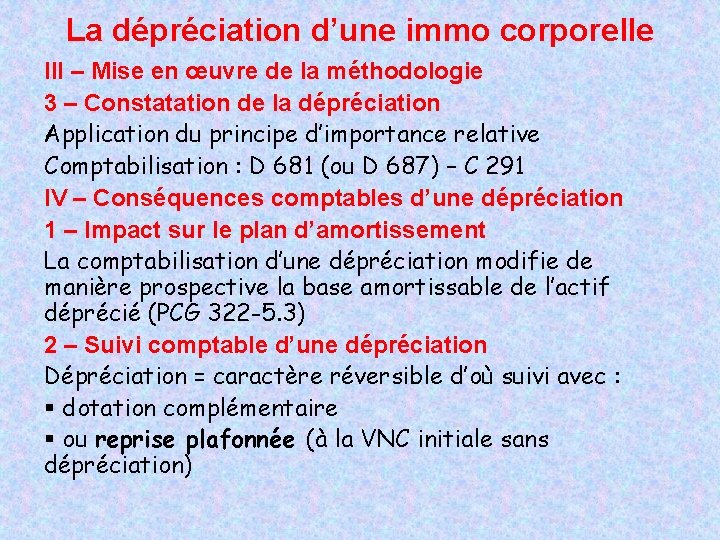 La dépréciation d'une immo corporelle

III – Mise en œuvre de la méthodologie

3 – Constatation de la dépréciation

Application du principe d'importance relative

Comptabilisation : D 681 (ou D 687) – C 291

IV – Conséquences comptables d'une dépréciation

1 – Impact sur le plan d'amortissement

La comptabilisation d'une dépréciation modifie de manière prospective la base amortissable de l'actif déprécié (PCG 322-5.3)

2 – Suivi comptable d'une dépréciation

Dépréciation = caractère réversible d'où suivi avec :

• dotation complémentaire

• ou reprise plafonnée (à la VNC initiale sans dépréciation)